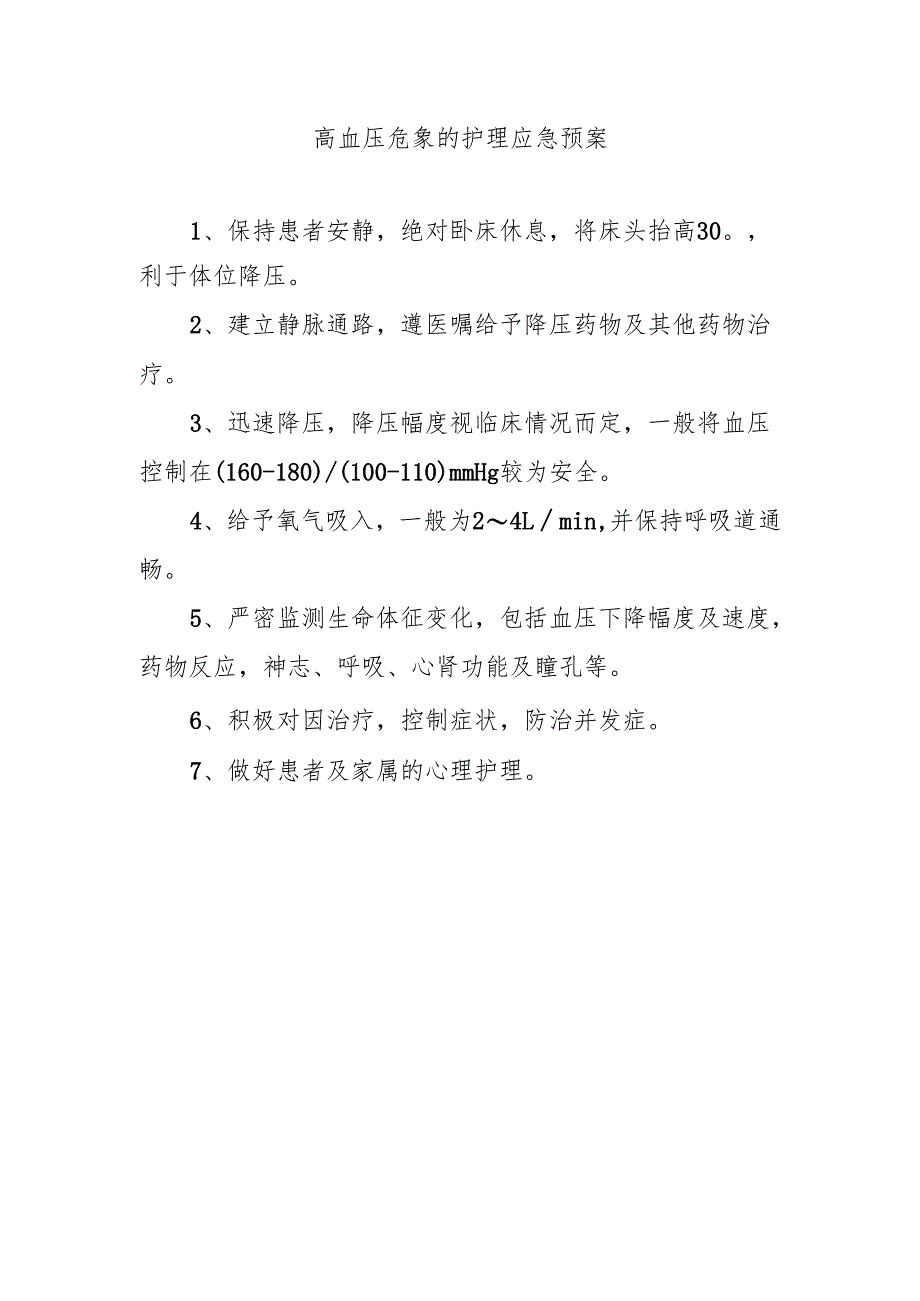 高血压危象的护理应急预案

1、保持患者安静，绝对卧床休息，将床头抬高30。，利于体位降压。

2、建立静脉通路，遵医嘱给予降压药物及其他药物治疗。

3、迅速降压，降压幅度视临床情况而定，一般将血压控制在(160-180)/(100-110)mmHg较为安全。

4、给予氧气吸入，一般为2～4L／min,并保持呼吸道通畅。

5、严密监测生命体征变化，包括血压下降幅度及速度，药物反应，神志、呼吸、心肾功能及瞳孔等。

6、积极对因治疗，控制症状，防治并发症。

7、做好患者及家属的心理护理。